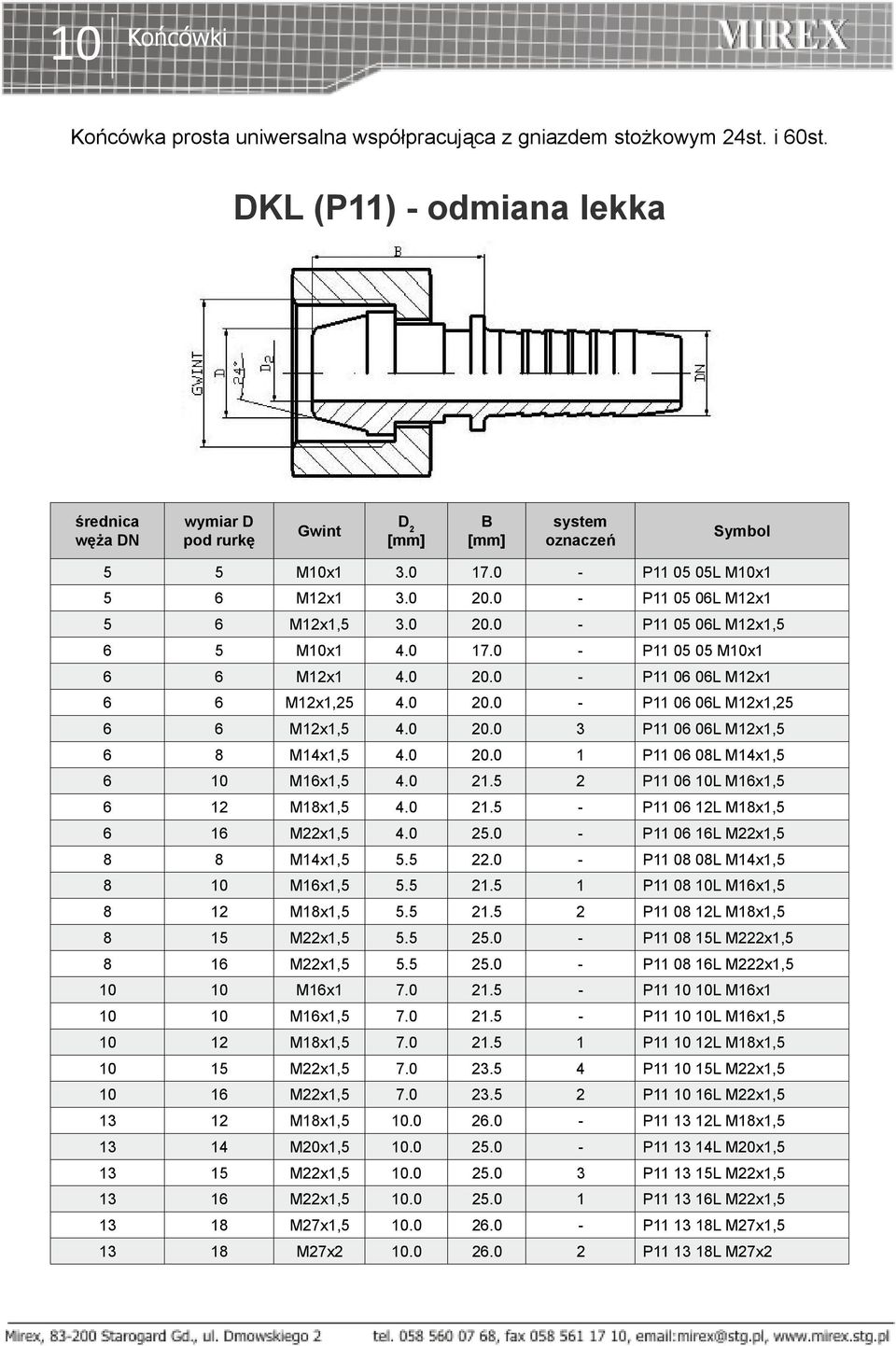 10 Końcówki MIREX

Końcówka prosta uniwersalna współpracująca z gniazdem stożkowym 24st. i 60st.

DKL (P11) - odmiana lekka

B
GWINT
D
24°
$D_2$
DN

| średnica węża DN | wymiar D pod rurkę | Gwint | $D_2$ [mm] | B [mm] | system oznaczeń | Symbol |
|---|---|---|---|---|---|---|
| 5 | 5 | M10x1 | 3.0 | 17.0 | - | P11 05 05L M10x1 |
| 5 | 6 | M12x1 | 3.0 | 20.0 | - | P11 05 06L M12x1 |
| 5 | 6 | M12x1,5 | 3.0 | 20.0 | - | P11 05 06L M12x1,5 |
| 6 | 5 | M10x1 | 4.0 | 17.0 | - | P11 05 05 M10x1 |
| 6 | 6 | M12x1 | 4.0 | 20.0 | - | P11 06 06L M12x1 |
| 6 | 6 | M12x1,25 | 4.0 | 20.0 | - | P11 06 06L M12x1,25 |
| 6 | 6 | M12x1,5 | 4.0 | 20.0 | 3 | P11 06 06L M12x1,5 |
| 6 | 8 | M14x1,5 | 4.0 | 20.0 | 1 | P11 06 08L M14x1,5 |
| 6 | 10 | M16x1,5 | 4.0 | 21.5 | 2 | P11 06 10L M16x1,5 |
| 6 | 12 | M18x1,5 | 4.0 | 21.5 | - | P11 06 12L M18x1,5 |
| 6 | 16 | M22x1,5 | 4.0 | 25.0 | - | P11 06 16L M22x1,5 |
| 8 | 8 | M14x1,5 | 5.5 | 22.0 | - | P11 08 08L M14x1,5 |
| 8 | 10 | M16x1,5 | 5.5 | 21.5 | 1 | P11 08 10L M16x1,5 |
| 8 | 12 | M18x1,5 | 5.5 | 21.5 | 2 | P11 08 12L M18x1,5 |
| 8 | 15 | M22x1,5 | 5.5 | 25.0 | - | P11 08 15L M222x1,5 |
| 8 | 16 | M22x1,5 | 5.5 | 25.0 | - | P11 08 16L M222x1,5 |
| 10 | 10 | M16x1 | 7.0 | 21.5 | - | P11 10 10L M16x1 |
| 10 | 10 | M16x1,5 | 7.0 | 21.5 | - | P11 10 10L M16x1,5 |
| 10 | 12 | M18x1,5 | 7.0 | 21.5 | 1 | P11 10 12L M18x1,5 |
| 10 | 15 | M22x1,5 | 7.0 | 23.5 | 4 | P11 10 15L M22x1,5 |
| 10 | 16 | M22x1,5 | 7.0 | 23.5 | 2 | P11 10 16L M22x1,5 |
| 13 | 12 | M18x1,5 | 10.0 | 26.0 | - | P11 13 12L M18x1,5 |
| 13 | 14 | M20x1,5 | 10.0 | 25.0 | - | P11 13 14L M20x1,5 |
| 13 | 15 | M22x1,5 | 10.0 | 25.0 | 3 | P11 13 15L M22x1,5 |
| 13 | 16 | M22x1,5 | 10.0 | 25.0 | 1 | P11 13 16L M22x1,5 |
| 13 | 18 | M27x1,5 | 10.0 | 26.0 | - | P11 13 18L M27x1,5 |
| 13 | 18 | M27x2 | 10.0 | 26.0 | 2 | P11 13 18L M27x2 |

Mirex, 83-200 Starogard Gd., ul. Dmowskiego 2 tel. 058 560 07 68, fax 058 561 17 10, email:mirex@stg.pl, www.mirex.stg.pl